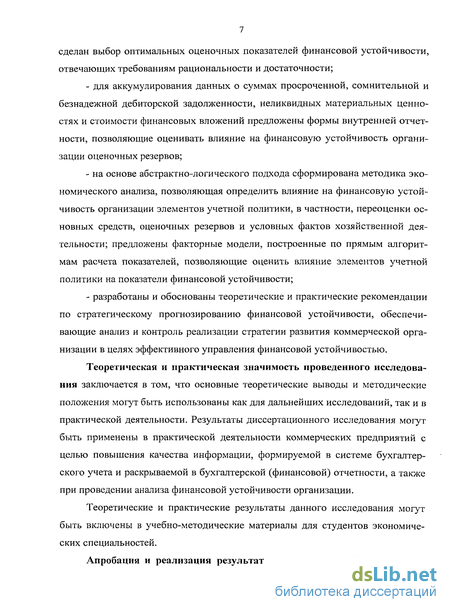 7

сделан выбор оптимальных оценочных показателей финансовой устойчивости, отвечающих требованиям рациональности и достаточности;

- для аккумулирования данных о суммах просроченной, сомнительной и безнадежной дебиторской задолженности, неликвидных материальных ценностях и стоимости финансовых вложений предложены формы внутренней отчетности, позволяющие оценивать влияние на финансовую устойчивость организации оценочных резервов;

- на основе абстрактно-логического подхода сформирована методика экономического анализа, позволяющая определить влияние на финансовую устойчивость организации элементов учетной политики, в частности, переоценки основных средств, оценочных резервов и условных фактов хозяйственной деятельности; предложены факторные модели, построенные по прямым алгоритмам расчета показателей, позволяющие оценить влияние элементов учетной политики на показатели финансовой устойчивости;

- разработаны и обоснованы теоретические и практические рекомендации по стратегическому прогнозированию финансовой устойчивости, обеспечивающие анализ и контроль реализации стратегии развития коммерческой организации в целях эффективного управления финансовой устойчивостью.

Теоретическая и практическая значимость проведенного исследования заключается в том, что основные теоретические выводы и методические положения могут быть использованы как для дальнейших исследований, так и в практической деятельности. Результаты диссертационного исследования могут быть применены в практической деятельности коммерческих предприятий с целью повышения качества информации, формируемой в системе бухгалтерского учета и раскрываемой в бухгалтерской (финансовой) отчетности, а также при проведении анализа финансовой устойчивости организации.

Теоретические и практические результаты данного исследования могут быть включены в учебно-методические материалы для студентов экономических специальностей.

Апробация и реализация результат

dsLib.net
библиотека диссертаций